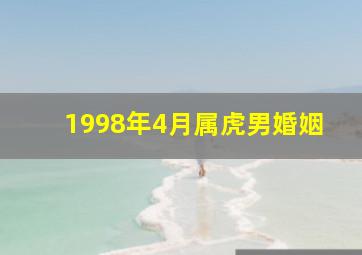 1998年4月属虎男婚姻